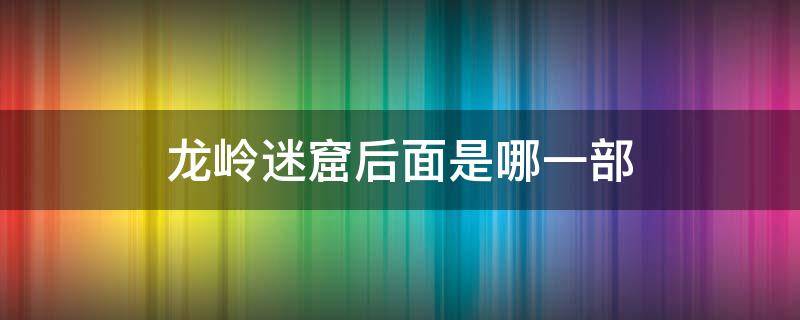 龙岭迷窟后面是哪一部